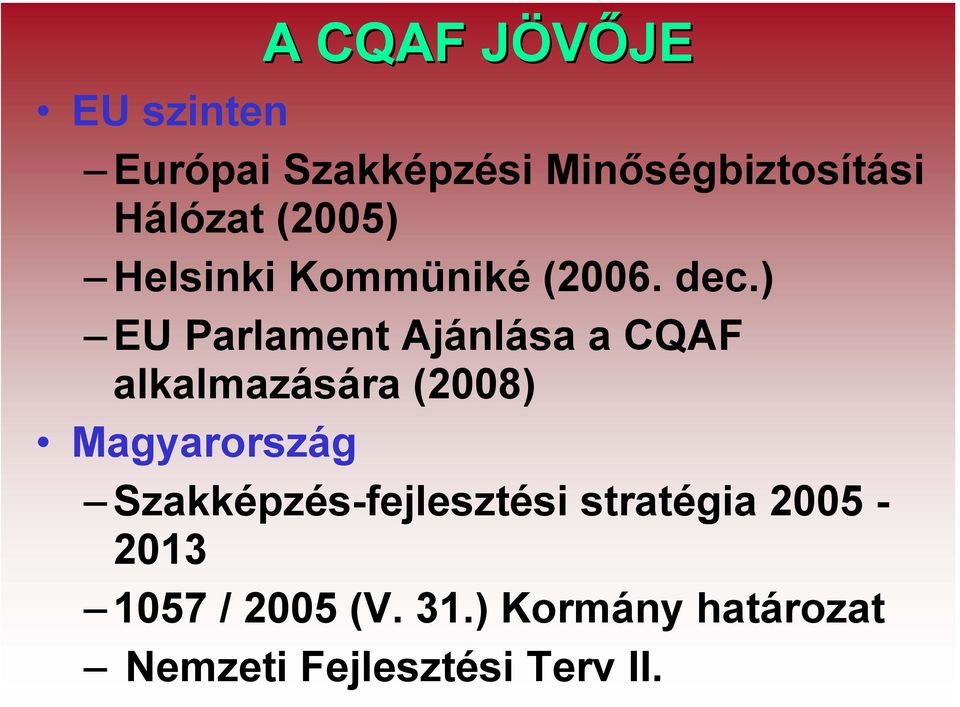 A CQAF JÖVŐJE

• EU szinten

– Európai Szakképzési Minőségbiztosítási Hálózat (2005)

– Helsinki Kommüniké (2006. dec.)

– EU Parlament Ajánlása a CQAF alkalmazására (2008)

• Magyarország

– Szakképzés-fejlesztési stratégia 2005 - 2013

– 1057 / 2005 (V. 31.) Kormány határozat

– Nemzeti Fejlesztési Terv II.